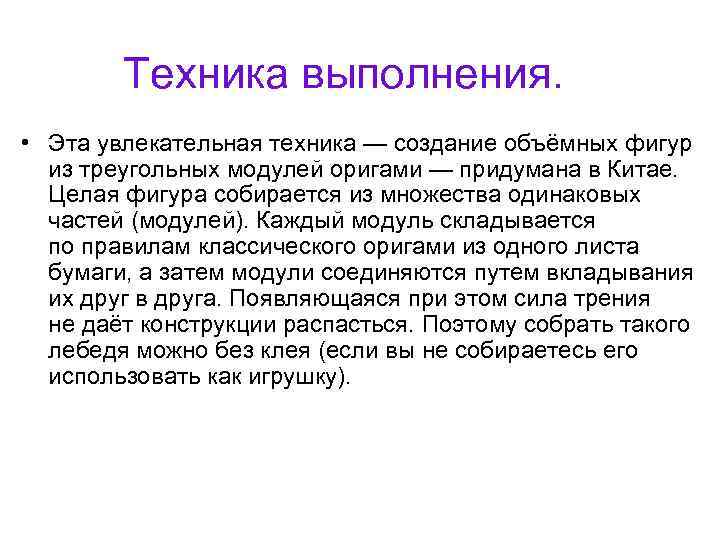 Техника выполнения.

• Эта увлекательная техника — создание объёмных фигур из треугольных модулей оригами — придумана в Китае. Целая фигура собирается из множества одинаковых частей (модулей). Каждый модуль складывается по правилам классического оригами из одного листа бумаги, а затем модули соединяются путем вкладывания их друг в друга. Появляющаяся при этом сила трения не даёт конструкции распасться. Поэтому собрать такого лебедя можно без клея (если вы не собираетесь его использовать как игрушку).